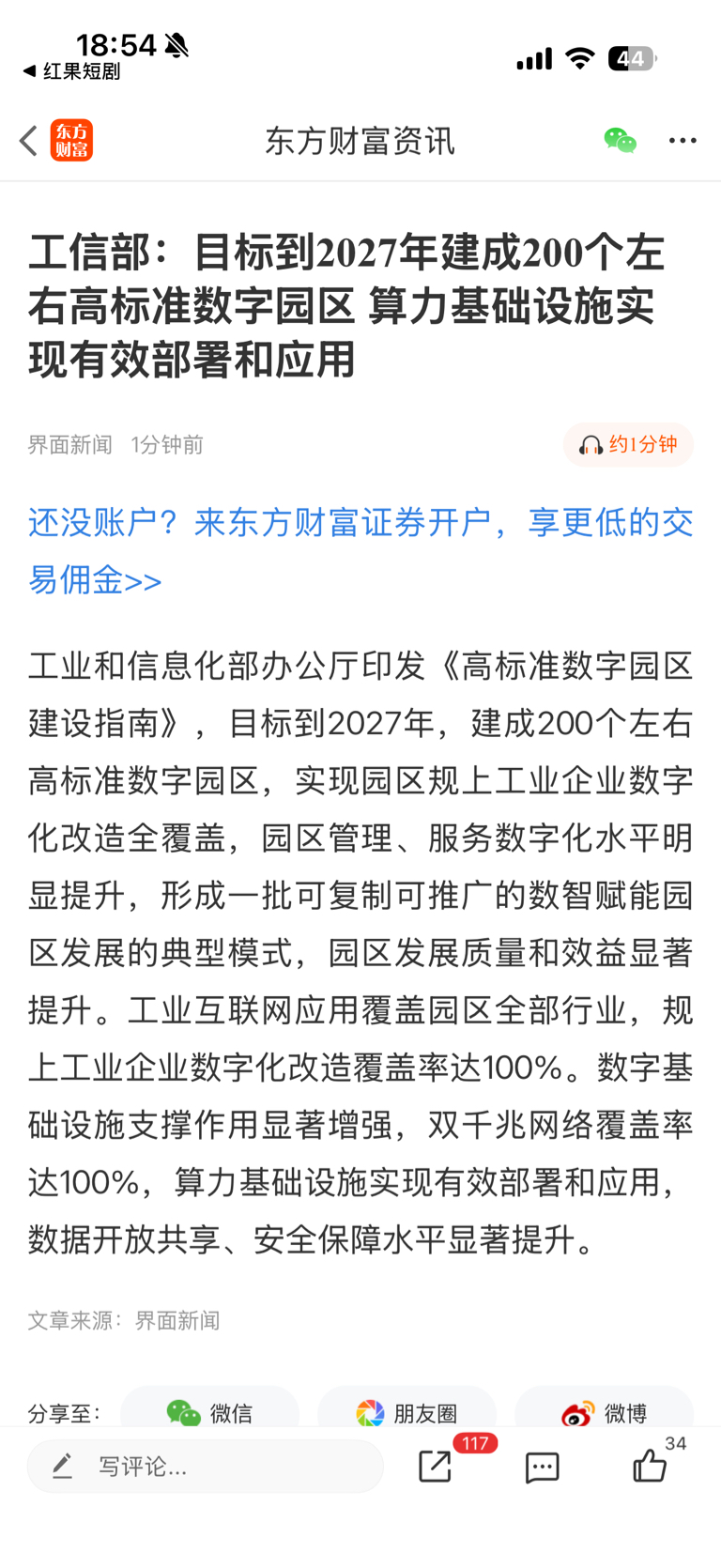 18:54
◀ 红果短剧
44

东方财富
东方财富资讯

工信部：目标到2027年建成200个左右高标准数字园区 算力基础设施实现有效部署和应用

界面新闻 1分钟前
约1分钟

还没账户？来东方财富证券开户，享更低的交易佣金>>

工业和信息化部办公厅印发《高标准数字园区建设指南》，目标到2027年，建成200个左右高标准数字园区，实现园区规上工业企业数字化改造全覆盖，园区管理、服务数字化水平明显提升，形成一批可复制可推广的数智赋能园区发展的典型模式，园区发展质量和效益显著提升。工业互联网应用覆盖园区全部行业，规上工业企业数字化改造覆盖率达100%。数字基础设施支撑作用显著增强，双千兆网络覆盖率达100%，算力基础设施实现有效部署和应用，数据开放共享、安全保障水平显著提升。

文章来源：界面新闻

分享至： 微信 朋友圈 微博

写评论...
117
34